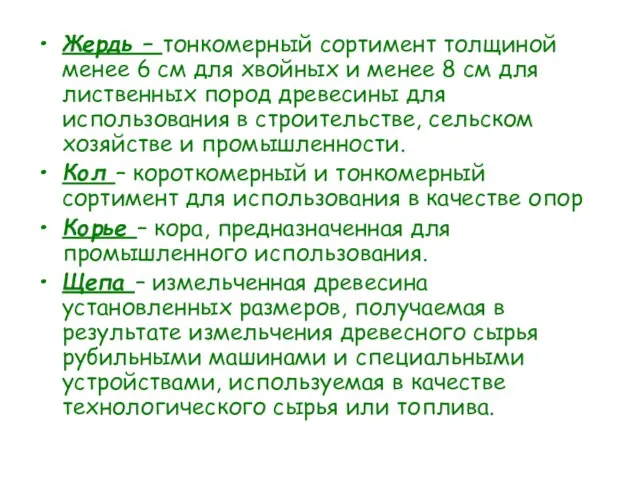 • Жердь – тонкомерный сортимент толщиной менее 6 см для хвойных и менее 8 см для лиственных пород древесины для использования в строительстве, сельском хозяйстве и промышленности.
• Кол – короткомерный и тонкомерный сортимент для использования в качестве опор
• Корье – кора, предназначенная для промышленного использования.
• Щепа – измельченная древесина установленных размеров, получаемая в результате измельчения древесного сырья рубильными машинами и специальными устройствами, используемая в качестве технологического сырья или топлива.